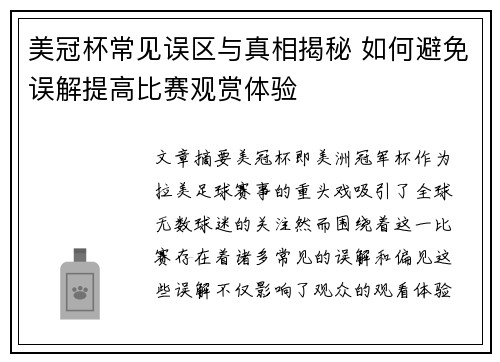 美冠杯常见误区与真相揭秘 如何避免误解提高比赛观赏体验

文章摘要美冠杯即美洲冠军杯作为拉美足球赛事的重头戏吸引了全球无数球迷的关注然而围绕着这一比赛存在着诸多常见的误解和偏见这些误解不仅影响了观众的观看体验